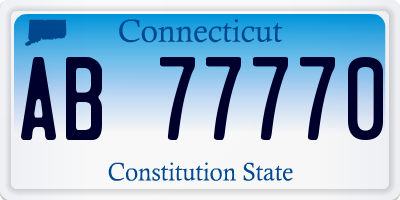 Connecticut

AB 77770

Constitution State